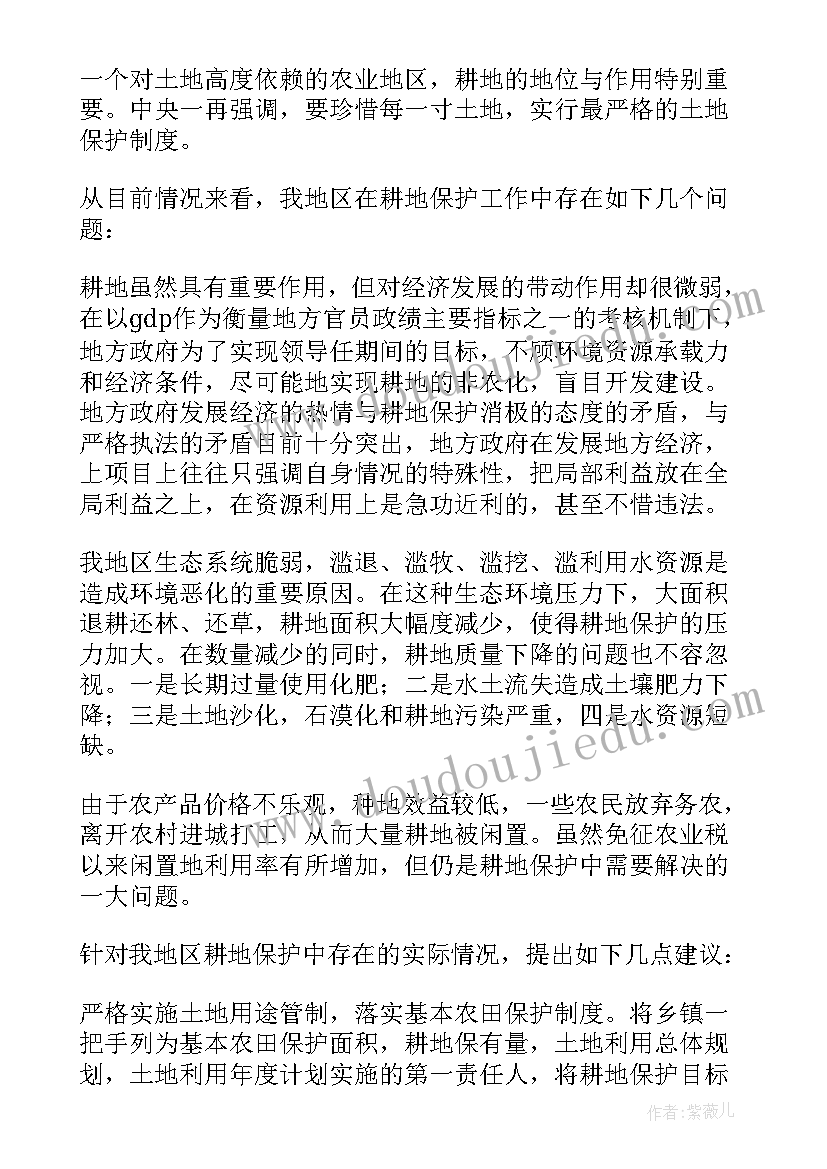 一个对土地高度依赖的农业地区，耕地的地位与作用特别重要。中央一再强调，要珍惜每一寸土地，实行最严格的土地保护制度。

从目前情况来看，我地区在耕地保护工作中存在如下几个问题：

耕地虽然具有重要作用，但对经济发展的带动作用却很微弱，在以gdp作为衡量地方官员政绩主要指标之一的考核机制下，地方政府为了实现领导任期间的目标，不顾环境资源承载力和经济条件，尽可能地实现耕地的非农化，盲目开发建设。地方政府发展经济的热情与耕地保护消极的态度的矛盾，与严格执法的矛盾目前十分突出，地方政府在发展地方经济，上项目上往往只强调自身情况的特殊性，把局部利益放在全局利益之上，在资源利用上是急功近利的，甚至不惜违法。

我地区生态系统脆弱，滥退、滥牧、滥挖、滥利用水资源是造成环境恶化的重要原因。在这种生态环境压力下，大面积退耕还林、还草，耕地面积大幅度减少，使得耕地保护的压力加大。在数量减少的同时，耕地质量下降的问题也不容忽视。一是长期过量使用化肥；二是水土流失造成土壤肥力下降；三是土地沙化，石漠化和耕地污染严重，四是水资源短缺。

由于农产品价格不乐观，种地效益较低，一些农民放弃务农，离开农村进城打工，从而大量耕地被闲置。虽然免征农业税以来闲置地利用率有所增加，但仍是耕地保护中需要解决的一大问题。

针对我地区耕地保护中存在的实际情况，提出如下几点建议：

严格实施土地用途管制，落实基本农田保护制度。将乡镇一把手列为基本农田保护面积，耕地保有量，土地利用总体规划，土地利用年度计划实施的第一责任人，将耕地保护目标

www.doudoujiedu.com

作者：紫薇儿